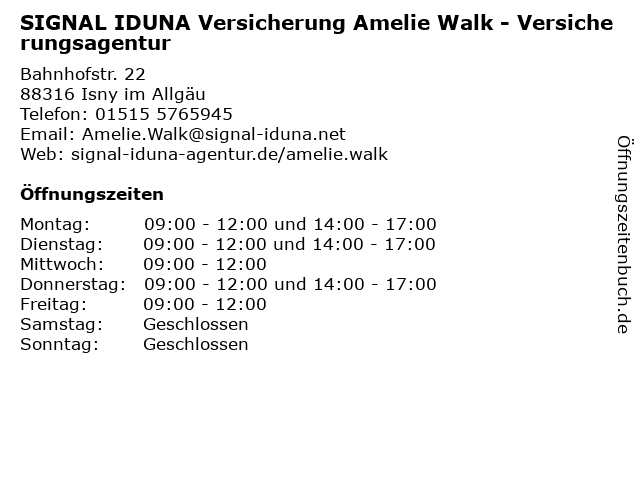 SIGNAL IDUNA Versicherung Amelie Walk - Versicherungsagentur

Bahnhofstr. 22
88316 Isny im Allgäu
Telefon: 01515 5765945
Email: Amelie.Walk@signal-iduna.net
Web: signal-iduna-agentur.de/amelie.walk

Öffnungszeiten

Montag: 09:00 - 12:00 und 14:00 - 17:00
Dienstag: 09:00 - 12:00 und 14:00 - 17:00
Mittwoch: 09:00 - 12:00
Donnerstag: 09:00 - 12:00 und 14:00 - 17:00
Freitag: 09:00 - 12:00
Samstag: Geschlossen
Sonntag: Geschlossen

Öffnungszeitenbuch.de